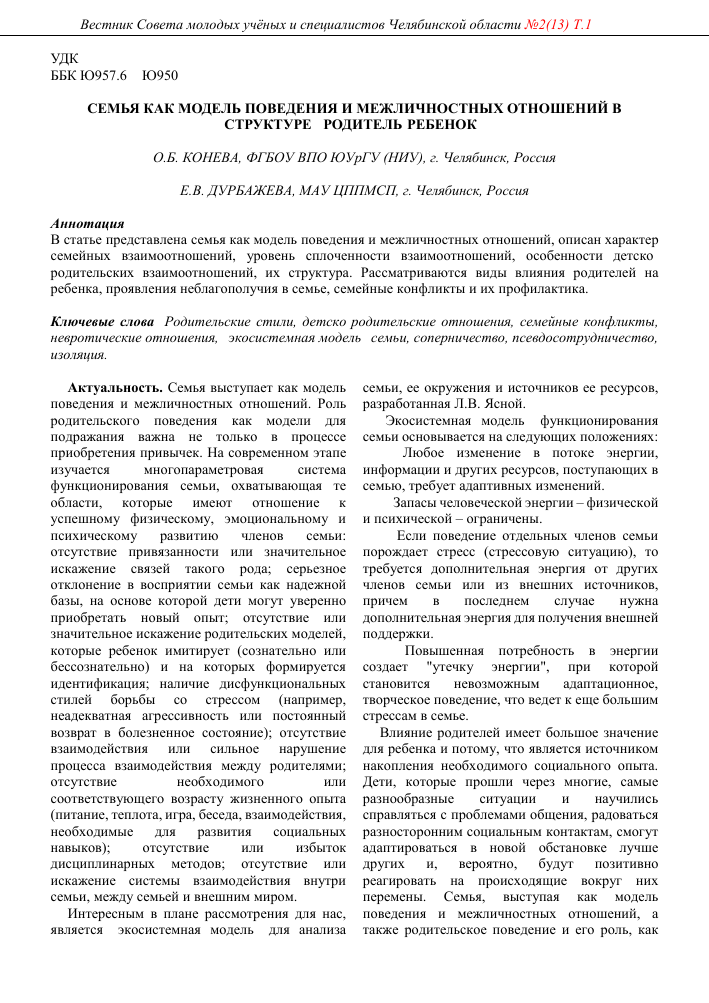 Вестник Совета молодых учёных и специалистов Челябинской области №2(13) Т.1

УДК
ББК Ю957.6 Ю950

СЕМЬЯ КАК МОДЕЛЬ ПОВЕДЕНИЯ И МЕЖЛИЧНОСТНЫХ ОТНОШЕНИЙ В СТРУКТУРЕ РОДИТЕЛЬ РЕБЕНОК

О.Б. КОНЕВА, ФГБОУ ВПО ЮУрГУ (НИУ), г. Челябинск, Россия

Е.В. ДУРБАЖЕВА, МАУ ЦППМСП, г. Челябинск, Россия

Аннотация
В статье представлена семья как модель поведения и межличностных отношений, описан характер семейных взаимоотношений, уровень сплоченности взаимоотношений, особенности детско родительских взаимоотношений, их структура. Рассматриваются виды влияния родителей на ребенка, проявления неблагополучия в семье, семейные конфликты и их профилактика.

Ключевые слова Родительские стили, детско родительские отношения, семейные конфликты, невротические отношения, экосистемная модель семьи, соперничество, псевдосотрудничество, изоляция.

Актуальность. Семья выступает как модель поведения и межличностных отношений. Роль родительского поведения как модели для подражания важна не только в процессе приобретения привычек. На современном этапе изучается многопараметровая система функционирования семьи, охватывающая те области, которые имеют отношение к успешному физическому, эмоциональному и психическому развитию членов семьи: отсутствие привязанности или значительное искажение связей такого рода; серьезное отклонение в восприятии семьи как надежной базы, на основе которой дети могут уверенно приобретать новый опыт; отсутствие или значительное искажение родительских моделей, которые ребенок имитирует (сознательно или бессознательно) и на которых формируется идентификация; наличие дисфункциональных стилей борьбы со стрессом (например, неадекватная агрессивность или постоянный возврат в болезненное состояние); отсутствие взаимодействия или сильное нарушение процесса взаимодействия между родителями; отсутствие необходимого или соответствующего возрасту жизненного опыта (питание, теплота, игра, беседа, взаимодействия, необходимые для развития социальных навыков); отсутствие или избыток дисциплинарных методов; отсутствие или искажение системы взаимодействия внутри семьи, между семьей и внешним миром.

Интересным в плане рассмотрения для нас, является экосистемная модель для анализа семьи, ее окружения и источников ее ресурсов, разработанная Л.В. Ясной.

Экосистемная модель функционирования семьи основывается на следующих положениях:

Любое изменение в потоке энергии, информации и других ресурсов, поступающих в семью, требует адаптивных изменений.

Запасы человеческой энергии – физической и психической – ограничены.

Если поведение отдельных членов семьи порождает стресс (стрессовую ситуацию), то требуется дополнительная энергия от других членов семьи или из внешних источников, причем в последнем случае нужна дополнительная энергия для получения внешней поддержки.

Повышенная потребность в энергии создает "утечку энергии", при которой становится невозможным адаптационное, творческое поведение, что ведет к еще большим стрессам в семье.

Влияние родителей имеет большое значение для ребенка и потому, что является источником накопления необходимого социального опыта. Дети, которые прошли через многие, самые разнообразные ситуации и научились справляться с проблемами общения, радоваться разносторонним социальным контактам, смогут адаптироваться в новой обстановке лучше других и, вероятно, будут позитивно реагировать на происходящие вокруг них перемены. Семья, выступая как модель поведения и межличностных отношений, а также родительское поведение и его роль, как